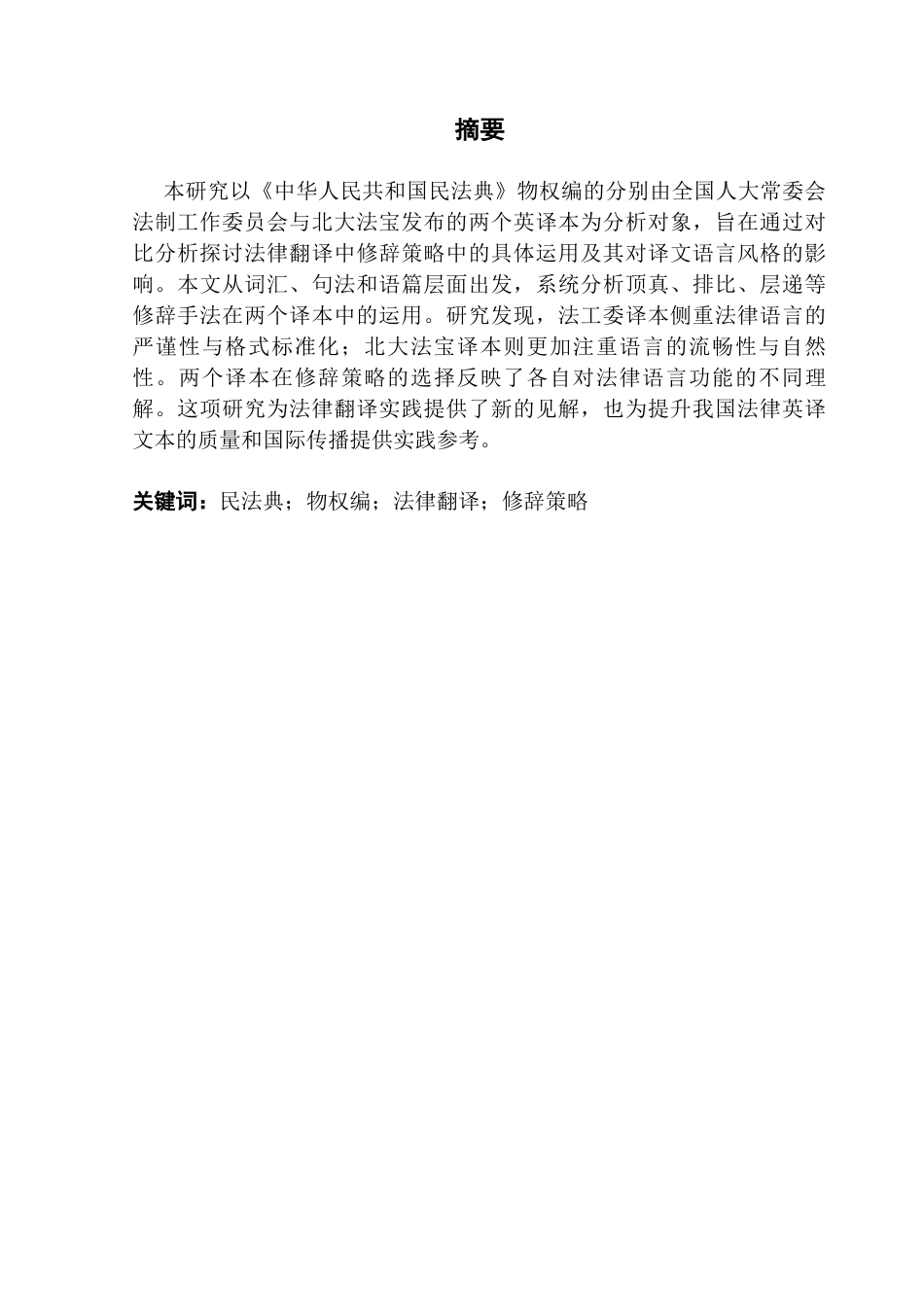 摘要

本研究以《中华人民共和国民法典》物权编的分别由全国人大常委会法制工作委员会与北大法宝发布的两个英译本为分析对象，旨在通过对比分析探讨法律翻译中修辞策略中的具体运用及其对译文语言风格的影响。本文从词汇、句法和语篇层面出发，系统分析顶真、排比、层递等修辞手法在两个译本中的运用。研究发现，法工委译本侧重法律语言的严谨性与格式标准化；北大法宝译本则更加注重语言的流畅性与自然性。两个译本在修辞策略的选择反映了各自对法律语言功能的不同理解。这项研究为法律翻译实践提供了新的见解，也为提升我国法律英译文本的质量和国际传播提供实践参考。

关键词：民法典；物权编；法律翻译；修辞策略